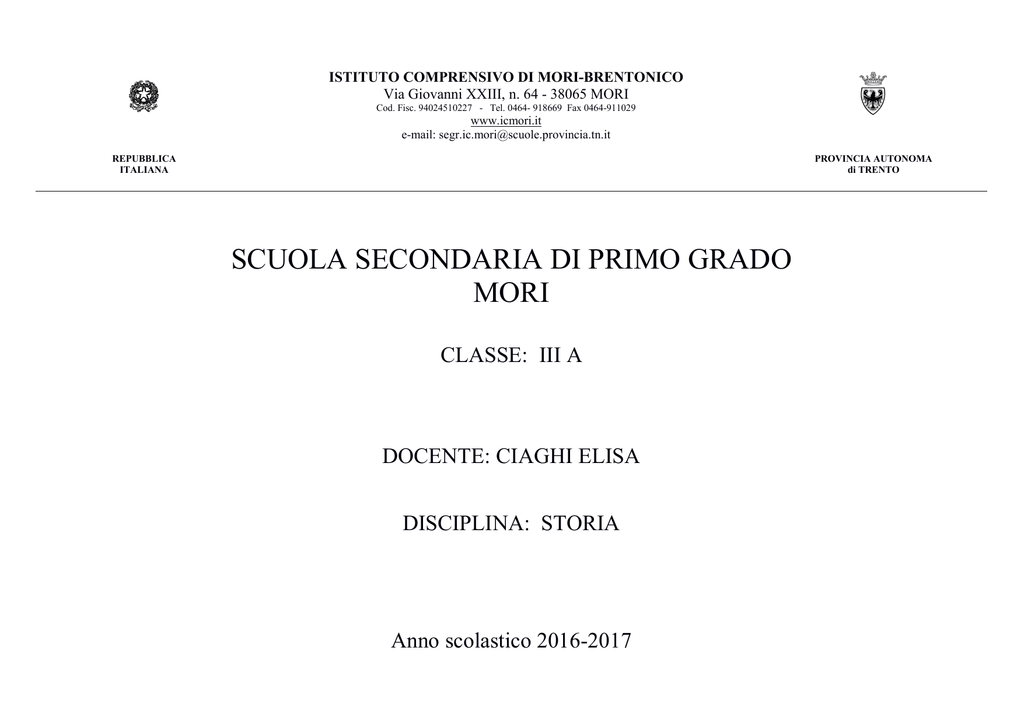 ISTITUTO COMPRENSIVO DI MORI-BRENTONICO
Via Giovanni XXIII, n. 64 - 38065 MORI
Cod. Fisc. 94024510227 - Tel. 0464- 918669 Fax 0464-911029
www.icmori.it
e-mail: segr.ic.mori@scuole.provincia.tn.it

REPUBBLICA
ITALIANA

PROVINCIA AUTONOMA
di TRENTO

SCUOLA SECONDARIA DI PRIMO GRADO
MORI

CLASSE: III A

DOCENTE: CIAGHI ELISA

DISCIPLINA: STORIA

Anno scolastico 2016-2017